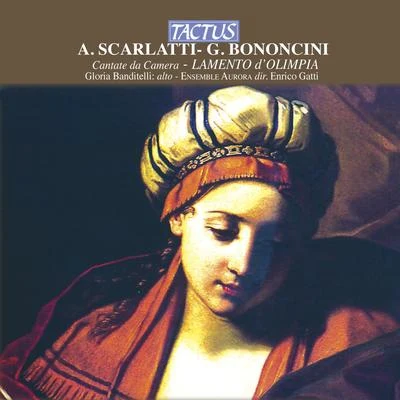 TACTUS

A. SCARLATTI- G. BONONCINI

Cantate da Camera - LAMENTO d'OLIMPIA

Gloria Banditelli: alto - ENSEMBLE AURORA dir. Enrico Gatti